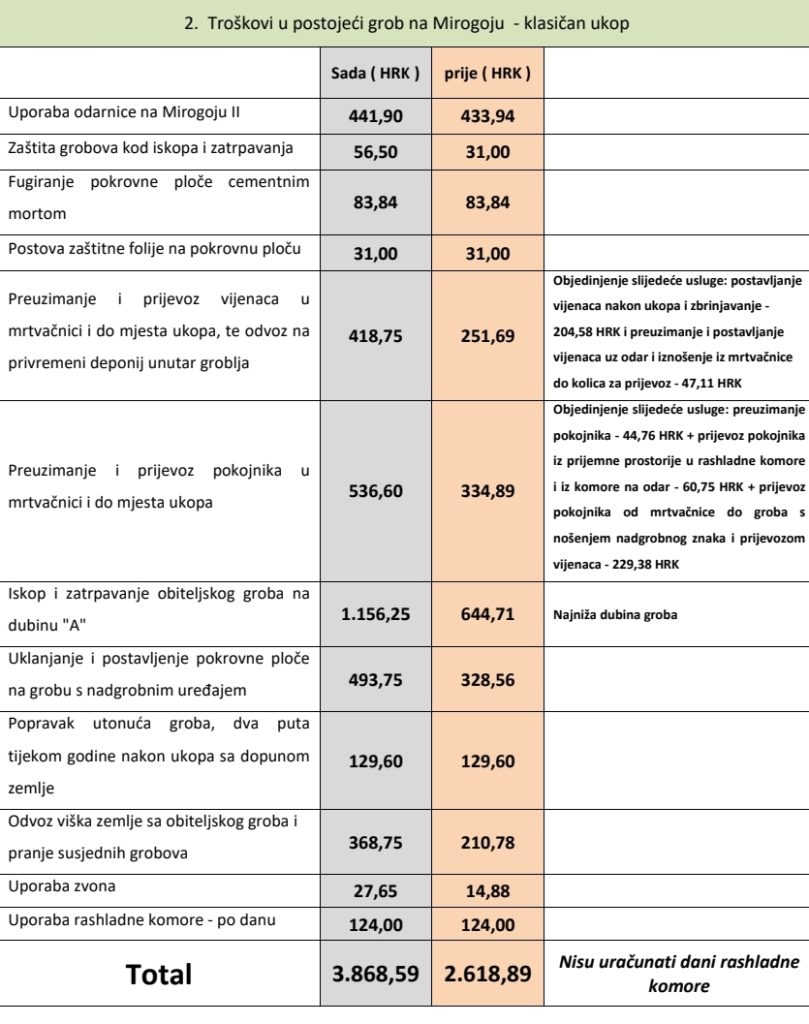 2. Troškovi u postojeći grob na Mirogoju - klasičan ukop

| | Sada ( HRK ) | prije ( HRK ) | |
|---|---|---|---|
| Uporaba odarnice na Mirogoju II | 441,90 | 433,94 | |
| Zaštita grobova kod iskopa i zatrpavanja | 56,50 | 31,00 | |
| Fugiranje pokrovne ploče cementnim mortom | 83,84 | 83,84 | |
| Postova zaštitne folije na pokrovnu ploču | 31,00 | 31,00 | |
| Preuzimanje i prijevoz vijenaca u mrtvačnici i do mjesta ukopa, te odvoz na privremeni deponij unutar groblja | 418,75 | 251,69 | Objedinjenje slijedeće usluge: postavljanje vijenaca nakon ukopa i zbrinjavanje - 204,58 HRK i preuzimanje i postavljanje vijenaca uz odar i iznošenje iz mrtvačnice do kolica za prijevoz - 47,11 HRK |
| Preuzimanje i prijevoz pokojnika u mrtvačnici i do mjesta ukopa | 536,60 | 334,89 | Objedinjenje slijedeće usluge: preuzimanje pokojnika - 44,76 HRK + prijevoz pokojnika iz prijemne prostorije u rashladne komore i iz komore na odar - 60,75 HRK + prijevoz pokojnika od mrtvačnice do groba s nošenjem nadgrobnog znaka i prijevozom vijenaca - 229,38 HRK |
| Iskop i zatrpavanje obiteljskog groba na dubinu "A" | 1.156,25 | 644,71 | Najniža dubina groba |
| Uklanjanje i postavljenje pokrovne ploče na grobu s nadgrobnim uređajem | 493,75 | 328,56 | |
| Popravak utonuća groba, dva puta tijekom godine nakon ukopa sa dopunom zemlje | 129,60 | 129,60 | |
| Odvoz viška zemlje sa obiteljskog groba i pranje susjednih grobova | 368,75 | 210,78 | |
| Uporaba zvona | 27,65 | 14,88 | |
| Uporaba rashladne komore - po danu | 124,00 | 124,00 | |
| Total | 3.868,59 | 2.618,89 | Nisu uračunati dani rashladne komore |